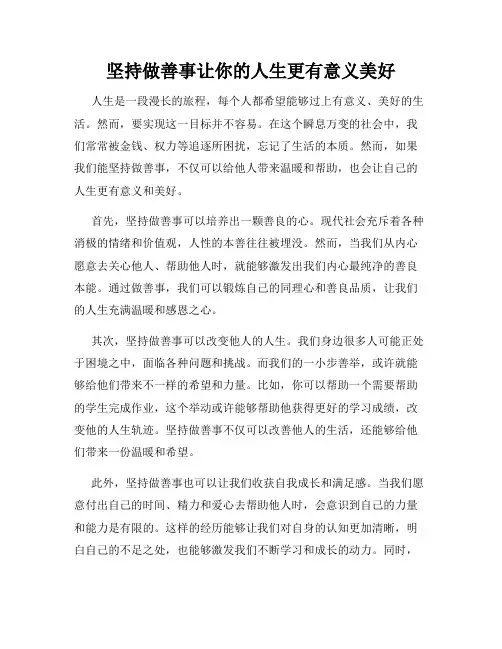 坚持做善事让你的人生更有意义美好

人生是一段漫长的旅程，每个人都希望能够过上有意义、美好的生活。然而，要实现这一目标并不容易。在这个瞬息万变的社会中，我们常常被金钱、权力等追逐所困扰，忘记了生活的本质。然而，如果我们能坚持做善事，不仅可以给他人带来温暖和帮助，也会让自己的人生更有意义和美好。

首先，坚持做善事可以培养出一颗善良的心。现代社会充斥着各种消极的情绪和价值观，人性的本善往往被埋没。然而，当我们从内心愿意去关心他人、帮助他人时，就能够激发出我们内心最纯净的善良本能。通过做善事，我们可以锻炼自己的同理心和善良品质，让我们的人生充满温暖和感恩之心。

其次，坚持做善事可以改变他人的人生。我们身边很多人可能正处于困境之中，面临各种问题和挑战。而我们的一小步善举，或许就能够给他们带来不一样的希望和力量。比如，你可以帮助一个需要帮助的学生完成作业，这个举动或许能够帮助他获得更好的学习成绩，改变他的人生轨迹。坚持做善事不仅可以改善他人的生活，还能够给他们带来一份温暖和希望。

此外，坚持做善事也可以让我们收获自我成长和满足感。当我们愿意付出自己的时间、精力和爱心去帮助他人时，会意识到自己的力量和能力是有限的。这样的经历能够让我们对自身的认知更加清晰，明白自己的不足之处，也能够激发我们不断学习和成长的动力。同时，